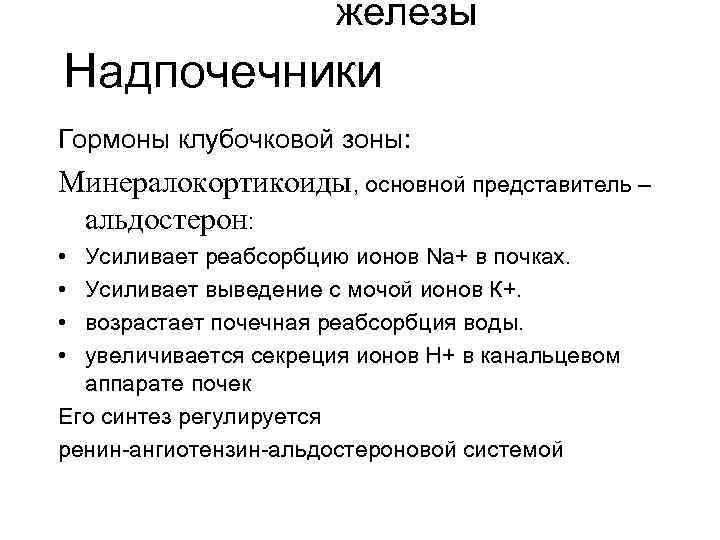 железы

Надпочечники

Гормоны клубочковой зоны:

Минералокортикоиды, основной представитель – альдостерон:

• Усиливает реабсорбцию ионов Na+ в почках.
• Усиливает выведение с мочой ионов К+.
• возрастает почечная реабсорбция воды.
• увеличивается секреция ионов Н+ в канальцевом аппарате почек

Его синтез регулируется

ренин-ангиотензин-альдостероновой системой